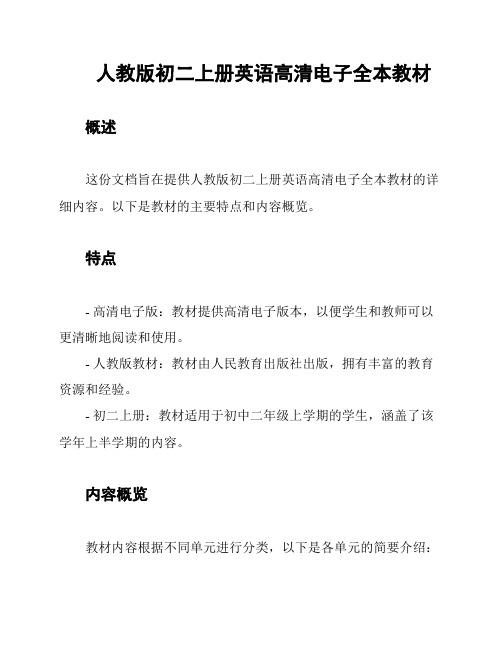 人教版初二上册英语高清电子全本教材

概述

这份文档旨在提供人教版初二上册英语高清电子全本教材的详细内容。以下是教材的主要特点和内容概览。

特点

- 高清电子版：教材提供高清电子版本，以便学生和教师可以更清晰地阅读和使用。
- 人教版教材：教材由人民教育出版社出版，拥有丰富的教育资源和经验。
- 初二上册：教材适用于初中二年级上学期的学生，涵盖了该学年上半学期的内容。

内容概览

教材内容根据不同单元进行分类，以下是各单元的简要介绍：